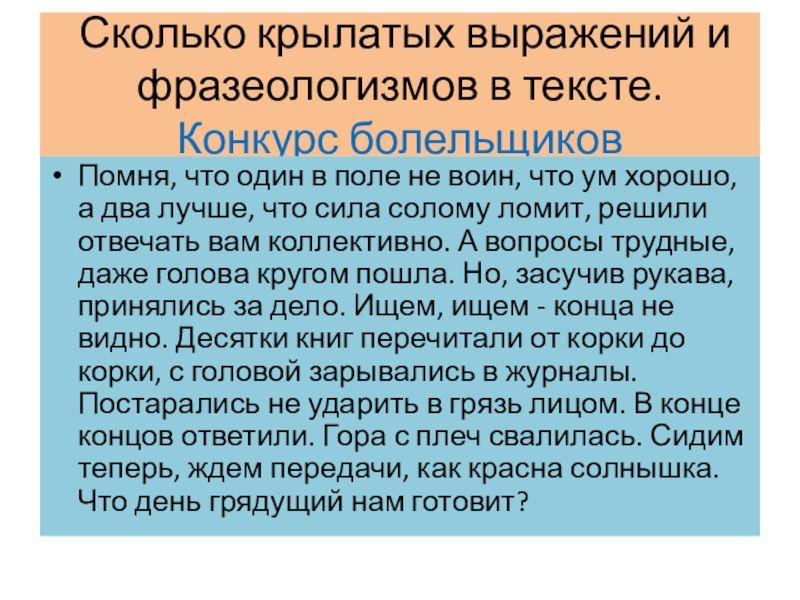 Сколько крылатых выражений и фразеологизмов в тексте.
Конкурс болельщиков

• Помня, что один в поле не воин, что ум хорошо, а два лучше, что сила солому ломит, решили отвечать вам коллективно. А вопросы трудные, даже голова кругом пошла. Но, засучив рукава, принялись за дело. Ищем, ищем - конца не видно. Десятки книг перечитали от корки до корки, с головой зарывались в журналы. Постарались не ударить в грязь лицом. В конце концов ответили. Гора с плеч свалилась. Сидим теперь, ждем передачи, как красна солнышка. Что день грядущий нам готовит?